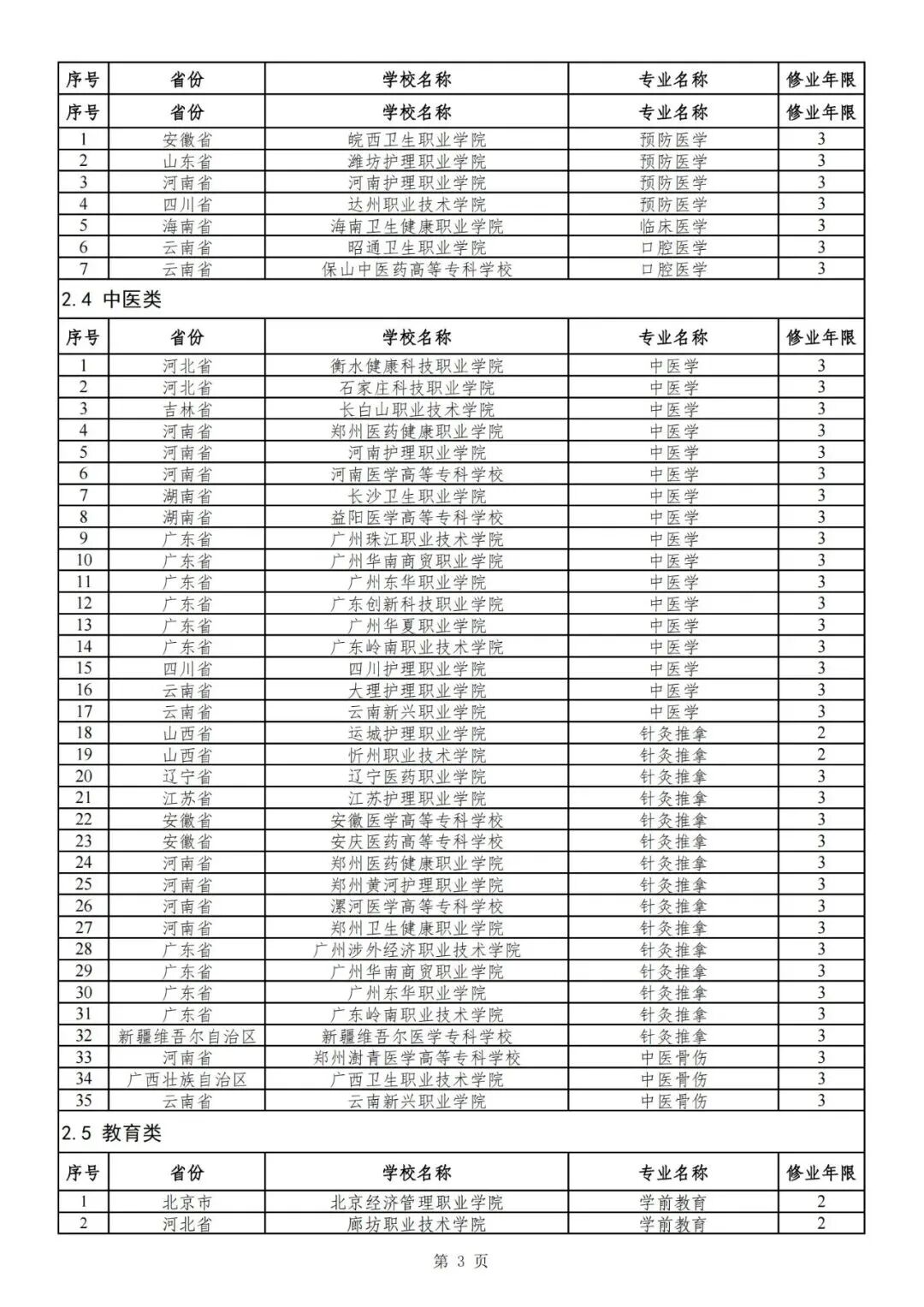 | 序号 | 省份 | 学校名称 | 专业名称 | 修业年限 |
|---|---|---|---|---|
| 序号 | 省份 | 学校名称 | 专业名称 | 修业年限 |
| 1 | 安徽省 | 皖西卫生职业学院 | 预防医学 | 3 |
| 2 | 山东省 | 潍坊护理职业学院 | 预防医学 | 3 |
| 3 | 河南省 | 河南护理职业学院 | 预防医学 | 3 |
| 4 | 四川省 | 达州职业技术学院 | 预防医学 | 3 |
| 5 | 海南省 | 海南卫生健康职业学院 | 临床医学 | 3 |
| 6 | 云南省 | 昭通卫生职业学院 | 口腔医学 | 3 |
| 7 | 云南省 | 保山中医药高等专科学校 | 口腔医学 | 3 |

2.4 中医类

| 序号 | 省份 | 学校名称 | 专业名称 | 修业年限 |
|---|---|---|---|---|
| 1 | 河北省 | 衡水健康科技职业学院 | 中医学 | 3 |
| 2 | 河北省 | 石家庄科技职业学院 | 中医学 | 3 |
| 3 | 吉林省 | 长白山职业技术学院 | 中医学 | 3 |
| 4 | 河南省 | 郑州医药健康职业学院 | 中医学 | 3 |
| 5 | 河南省 | 河南护理职业学院 | 中医学 | 3 |
| 6 | 河南省 | 河南医学高等专科学校 | 中医学 | 3 |
| 7 | 湖南省 | 长沙卫生职业学院 | 中医学 | 3 |
| 8 | 湖南省 | 益阳医学高等专科学校 | 中医学 | 3 |
| 9 | 广东省 | 广州珠江职业技术学院 | 中医学 | 3 |
| 10 | 广东省 | 广州华南商贸职业学院 | 中医学 | 3 |
| 11 | 广东省 | 广州东华职业学院 | 中医学 | 3 |
| 12 | 广东省 | 广东创新科技职业学院 | 中医学 | 3 |
| 13 | 广东省 | 广州华夏职业学院 | 中医学 | 3 |
| 14 | 广东省 | 广东岭南职业技术学院 | 中医学 | 3 |
| 15 | 四川省 | 四川护理职业学院 | 中医学 | 3 |
| 16 | 云南省 | 大理护理职业学院 | 中医学 | 3 |
| 17 | 云南省 | 云南新兴职业学院 | 中医学 | 3 |
| 18 | 山西省 | 运城护理职业学院 | 针灸推拿 | 2 |
| 19 | 山西省 | 忻州职业技术学院 | 针灸推拿 | 2 |
| 20 | 辽宁省 | 辽宁医药职业学院 | 针灸推拿 | 3 |
| 21 | 江苏省 | 江苏护理职业学院 | 针灸推拿 | 3 |
| 22 | 安徽省 | 安徽医学高等专科学校 | 针灸推拿 | 3 |
| 23 | 安徽省 | 安庆医药高等专科学校 | 针灸推拿 | 3 |
| 24 | 河南省 | 郑州医药健康职业学院 | 针灸推拿 | 3 |
| 25 | 河南省 | 郑州黄河护理职业学院 | 针灸推拿 | 3 |
| 26 | 河南省 | 漯河医学高等专科学校 | 针灸推拿 | 3 |
| 27 | 河南省 | 郑州卫生健康职业学院 | 针灸推拿 | 3 |
| 28 | 广东省 | 广州涉外经济职业技术学院 | 针灸推拿 | 3 |
| 29 | 广东省 | 广州华南商贸职业学院 | 针灸推拿 | 3 |
| 30 | 广东省 | 广州东华职业学院 | 针灸推拿 | 3 |
| 31 | 广东省 | 广东岭南职业技术学院 | 针灸推拿 | 3 |
| 32 | 新疆维吾尔自治区 | 新疆维吾尔医学专科学校 | 针灸推拿 | 3 |
| 33 | 河南省 | 郑州澍青医学高等专科学校 | 中医骨伤 | 3 |
| 34 | 广西壮族自治区 | 广西卫生职业技术学院 | 中医骨伤 | 3 |
| 35 | 云南省 | 云南新兴职业学院 | 中医骨伤 | 3 |

2.5 教育类

| 序号 | 省份 | 学校名称 | 专业名称 | 修业年限 |
|---|---|---|---|---|
| 1 | 北京市 | 北京经济管理职业学院 | 学前教育 | 2 |
| 2 | 河北省 | 廊坊职业技术学院 | 学前教育 | 2 |

第 3 页